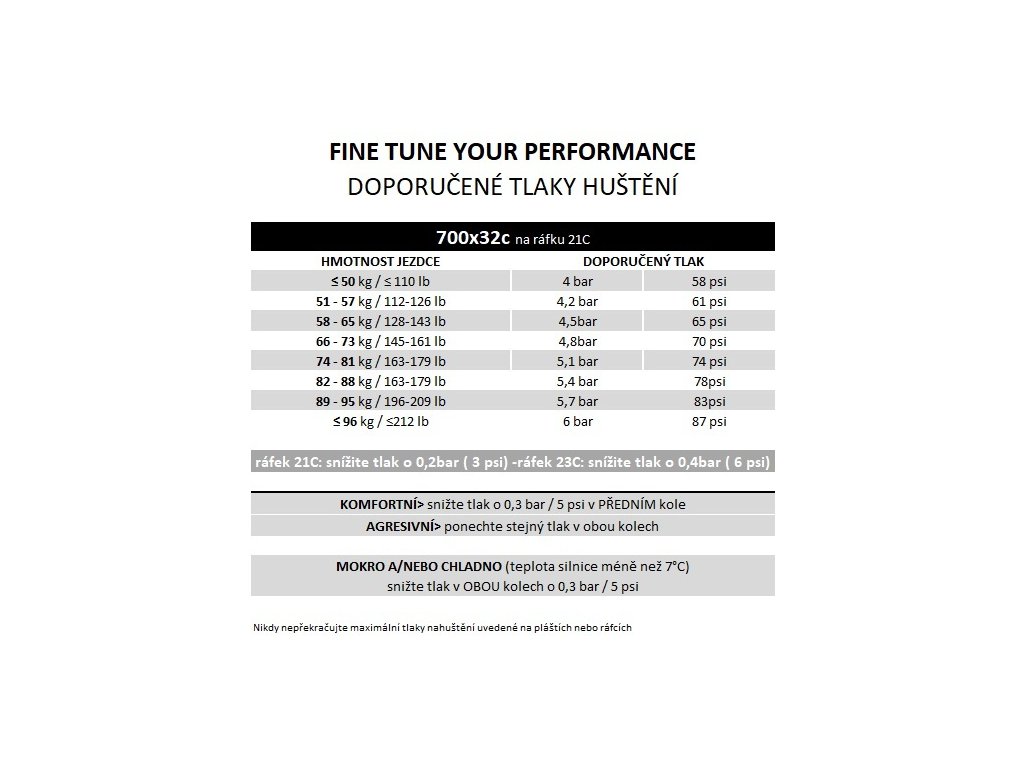 FINE TUNE YOUR PERFORMANCE
DOPORUČENÉ TLAKY HUŠTĚNÍ

700x32c na ráfku 21C

| HMOTNOST JEZDCE | DOPORUČENÝ TLAK | |
|---|---|---|
| ≤ 50 kg / ≤ 110 lb | 4 bar | 58 psi |
| 51 - 57 kg / 112-126 lb | 4,2 bar | 61 psi |
| 58 - 65 kg / 128-143 lb | 4,5bar | 65 psi |
| 66 - 73 kg / 145-161 lb | 4,8bar | 70 psi |
| 74 - 81 kg / 163-179 lb | 5,1 bar | 74 psi |
| 82 - 88 kg / 163-179 lb | 5,4 bar | 78psi |
| 89 - 95 kg / 196-209 lb | 5,7 bar | 83psi |
| ≤ 96 kg / ≤212 lb | 6 bar | 87 psi |

ráfek 21C: snížite tlak o 0,2bar ( 3 psi) -ráfek 23C: snížite tlak o 0,4bar ( 6 psi)

KOMFORTNÍ> snižte tlak o 0,3 bar / 5 psi v PŘEDNÍM kole
AGRESIVNÍ> ponechte stejný tlak v obou kolech

MOKRO A/NEBO CHLADNO (teplota silnice méně než 7°C)
snižte tlak v OBOU kolech o 0,3 bar / 5 psi

Nikdy nepřekračujte maximální tlaky nahuštění uvedené na pláštích nebo ráfcích